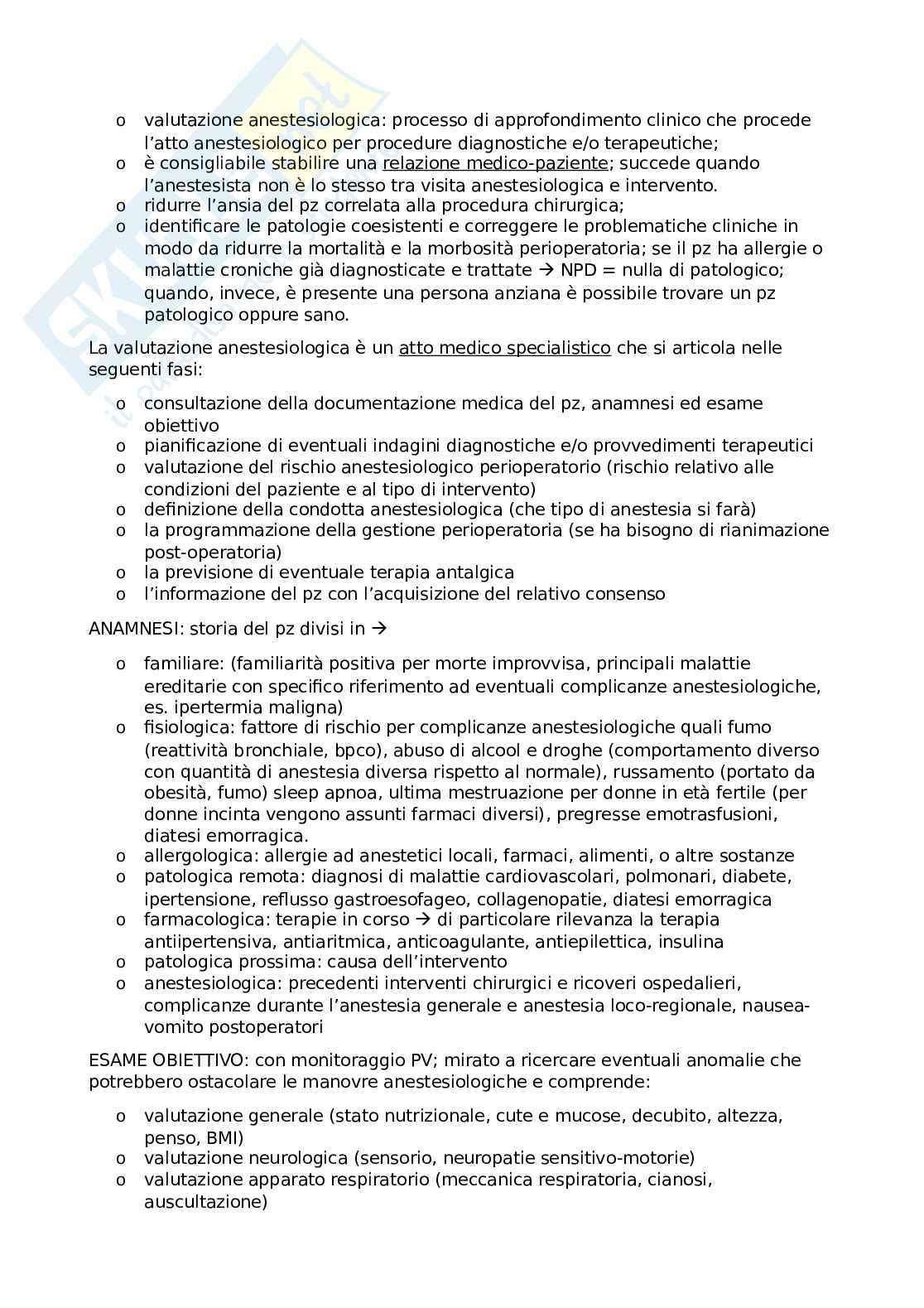 o valutazione anestesiologica: processo di approfondimento clinico che procede l'atto anestesiologico per procedure diagnostiche e/o terapeutiche;
o è consigliabile stabilire una relazione medico-paziente; succede quando l'anestesista non è lo stesso tra visita anestesiologica e intervento.
o ridurre l'ansia del pz correlata alla procedura chirurgica;
o identificare le patologie coesistenti e correggere le problematiche cliniche in modo da ridurre la mortalità e la morbosità perioperatoria; se il pz ha allergie o malattie croniche già diagnosticate e trattate → NPD = nulla di patologico; quando, invece, è presente una persona anziana è possibile trovare un pz patologico oppure sano.

La valutazione anestesiologica è un atto medico specialistico che si articola nelle seguenti fasi:

o consultazione della documentazione medica del pz, anamnesi ed esame obiettivo
o pianificazione di eventuali indagini diagnostiche e/o provvedimenti terapeutici
o valutazione del rischio anestesiologico perioperatorio (rischio relativo alle condizioni del paziente e al tipo di intervento)
o definizione della condotta anestesiologica (che tipo di anestesia si farà)
o la programmazione della gestione perioperatoria (se ha bisogno di rianimazione post-operatoria)
o la previsione di eventuale terapia antalgica
o l'informazione del pz con l'acquisizione del relativo consenso

ANAMNESI: storia del pz divisi in →

o familiare: (familiarità positiva per morte improvvisa, principali malattie ereditarie con specifico riferimento ad eventuali complicanze anestesiologiche, es. ipertermia maligna)
o fisiologica: fattore di rischio per complicanze anestesiologiche quali fumo (reattività bronchiale, bpco), abuso di alcool e droghe (comportamento diverso con quantità di anestesia diversa rispetto al normale), russamento (portato da obesità, fumo) sleep apnoa, ultima mestruazione per donne in età fertile (per donne incinta vengono assunti farmaci diversi), pregresse emotrasfusioni, diatesi emorragica.
o allergologica: allergie ad anestetici locali, farmaci, alimenti, o altre sostanze
o patologica remota: diagnosi di malattie cardiovascolari, polmonari, diabete, ipertensione, reflusso gastroesofageo, collagenopatie, diatesi emorragica
o farmacologica: terapie in corso → di particolare rilevanza la terapia antiipertensiva, antiaritmica, anticoagulante, antiepilettica, insulina
o patologica prossima: causa dell'intervento
o anestesiologica: precedenti interventi chirurgici e ricoveri ospedalieri, complicanze durante l'anestesia generale e anestesia loco-regionale, nausea-vomito postoperatori

ESAME OBIETTIVO: con monitoraggio PV; mirato a ricercare eventuali anomalie che potrebbero ostacolare le manovre anestesiologiche e comprende:

o valutazione generale (stato nutrizionale, cute e mucose, decubito, altezza, penso, BMI)
o valutazione neurologica (sensorio, neuropatie sensitivo-motorie)
o valutazione apparato respiratorio (meccanica respiratoria, cianosi, auscultazione)